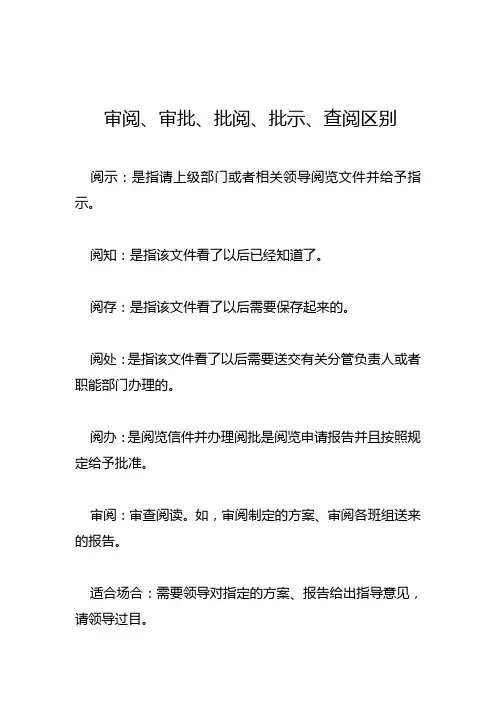 审阅、审批、批阅、批示、查阅区别

阅示：是指请上级部门或者相关领导阅览文件并给予指示。

阅知：是指该文件看了以后已经知道了。

阅存：是指该文件看了以后需要保存起来的。

阅处：是指该文件看了以后需要送交有关分管负责人或者职能部门办理的。

阅办：是阅览信件并办理阅批是阅览申请报告并且按照规定给予批准。

审阅：审查阅读。如，审阅制定的方案、审阅各班组送来的报告。

适合场合：需要领导对指定的方案、报告给出指导意见，请领导过目。